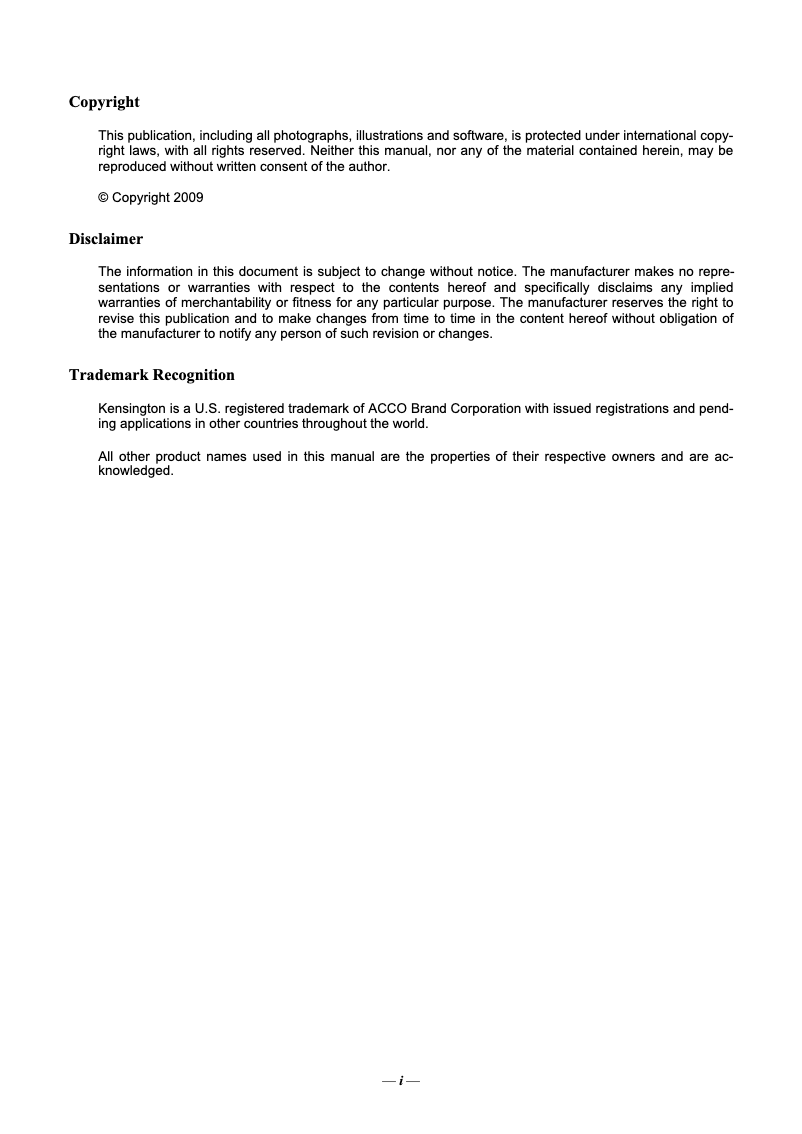 Copyright

This publication, including all photographs, illustrations and software, is protected under international copyright laws, with all rights reserved. Neither this manual, nor any of the material contained herein, may be reproduced without written consent of the author.

© Copyright 2009

Disclaimer

The information in this document is subject to change without notice. The manufacturer makes no representations or warranties with respect to the contents hereof and specifically disclaims any implied warranties of merchantability or fitness for any particular purpose. The manufacturer reserves the right to revise this publication and to make changes from time to time in the content hereof without obligation of the manufacturer to notify any person of such revision or changes.

Trademark Recognition

Kensington is a U.S. registered trademark of ACCO Brand Corporation with issued registrations and pending applications in other countries throughout the world.

All other product names used in this manual are the properties of their respective owners and are acknowledged.

— i —